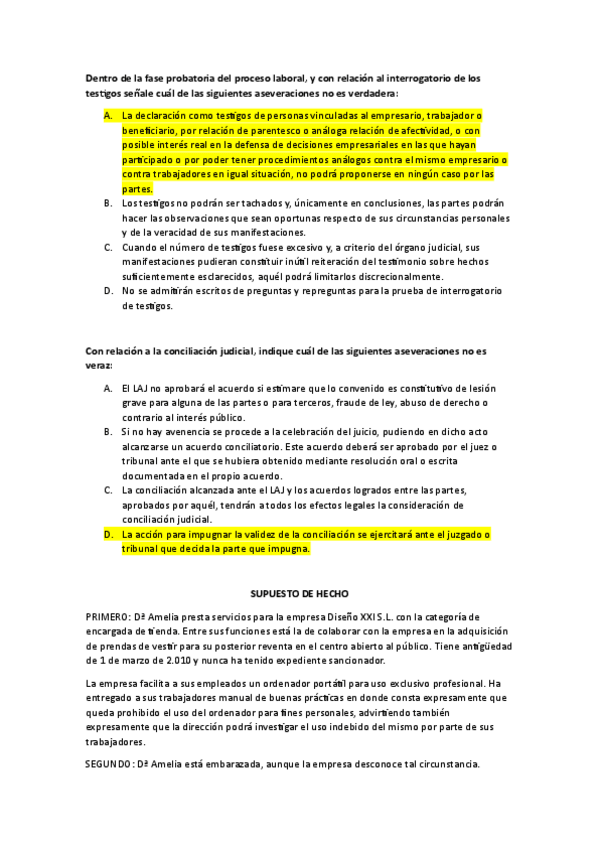 Dentro de la fase probatoria del proceso laboral, y con relación al interrogatorio de los testigos señale cuál de las siguientes aseveraciones no es verdadera:

A. La declaración como testigos de personas vinculadas al empresario, trabajador o beneficiario, por relación de parentesco o análoga relación de afectividad, o con posible interés real en la defensa de decisiones empresariales en las que hayan participado o por poder tener procedimientos análogos contra el mismo empresario o contra trabajadores en igual situación, no podrá proponerse en ningún caso por las partes.
B. Los testigos no podrán ser tachados y, únicamente en conclusiones, las partes podrán hacer las observaciones que sean oportunas respecto de sus circunstancias personales y de la veracidad de sus manifestaciones.
C. Cuando el número de testigos fuese excesivo y, a criterio del órgano judicial, sus manifestaciones pudieran constituir inútil reiteración del testimonio sobre hechos suficientemente esclarecidos, aquél podrá limitarlos discrecionalmente.
D. No se admitirán escritos de preguntas y repreguntas para la prueba de interrogatorio de testigos.

Con relación a la conciliación judicial, indique cuál de las siguientes aseveraciones no es veraz:

A. El LAJ no aprobará el acuerdo si estimare que lo convenido es constitutivo de lesión grave para alguna de las partes o para terceros, fraude de ley, abuso de derecho o contrario al interés público.
B. Si no hay avenencia se procede a la celebración del juicio, pudiendo en dicho acto alcanzarse un acuerdo conciliatorio. Este acuerdo deberá ser aprobado por el juez o tribunal ante el que se hubiera obtenido mediante resolución oral o escrita documentada en el propio acuerdo.
C. La conciliación alcanzada ante el LAJ y los acuerdos logrados entre las partes, aprobados por aquél, tendrán a todos los efectos legales la consideración de conciliación judicial.
D. La acción para impugnar la validez de la conciliación se ejercitará ante el juzgado o tribunal que decida la parte que impugna.

SUPUESTO DE HECHO

PRIMERO: Dª Amelia presta servicios para la empresa Diseño XXI S.L. con la categoría de encargada de tienda. Entre sus funciones está la de colaborar con la empresa en la adquisición de prendas de vestir para su posterior reventa en el centro abierto al público. Tiene antigüedad de 1 de marzo de 2.010 y nunca ha tenido expediente sancionador.

La empresa facilita a sus empleados un ordenador portátil para uso exclusivo profesional. Ha entregado a sus trabajadores manual de buenas prácticas en donde consta expresamente que queda prohibido el uso del ordenador para fines personales, advirtiendo también expresamente que la dirección podrá investigar el uso indebido del mismo por parte de sus trabajadores.

SEGUNDO: Dª Amelia está embarazada, aunque la empresa desconoce tal circunstancia.